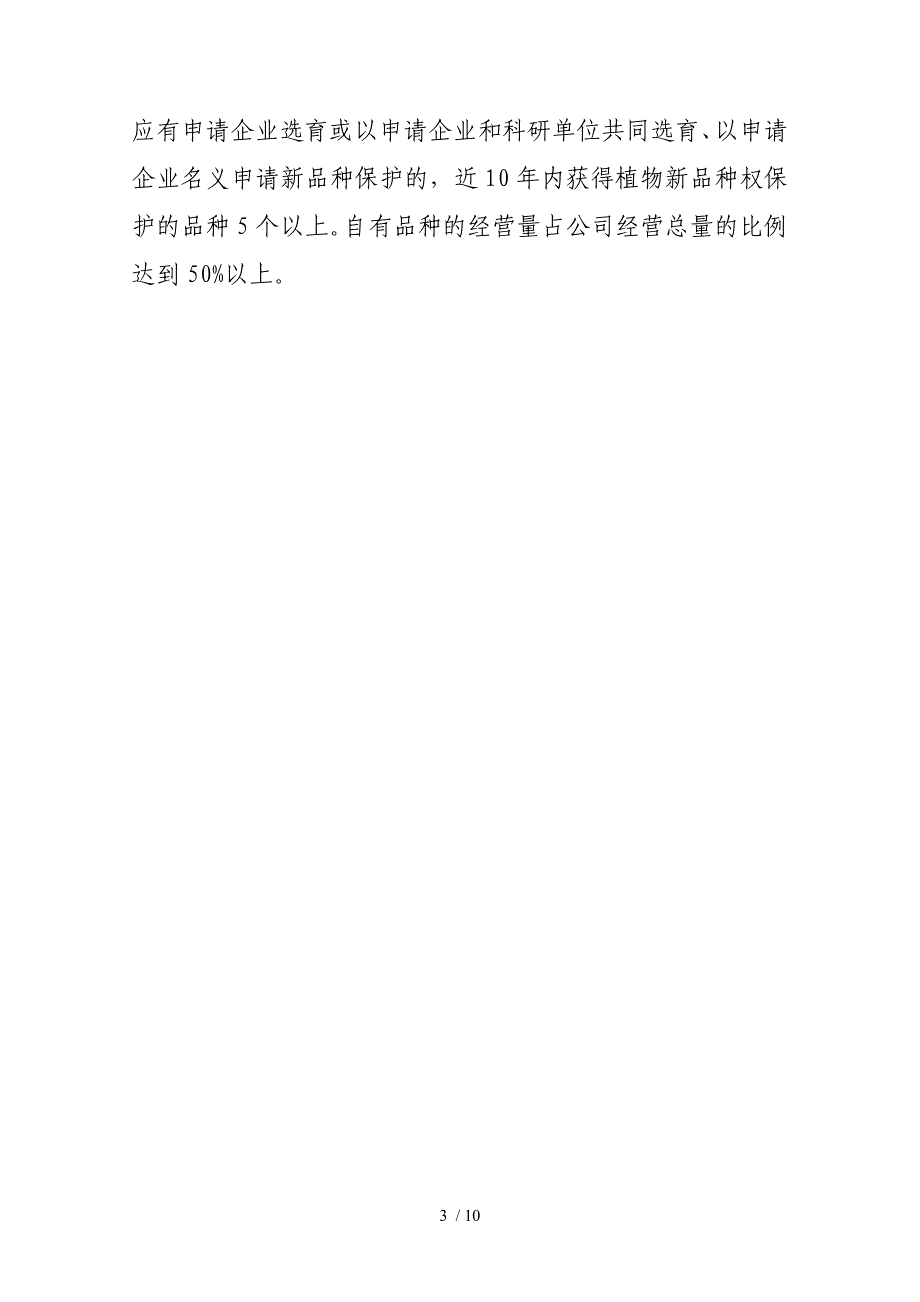 应有申请企业选育或以申请企业和科研单位共同选育、以申请企业名义申请新品种保护的，近10年内获得植物新品种权保护的品种5个以上。自有品种的经营量占公司经营总量的比例达到50%以上。

3 / 10